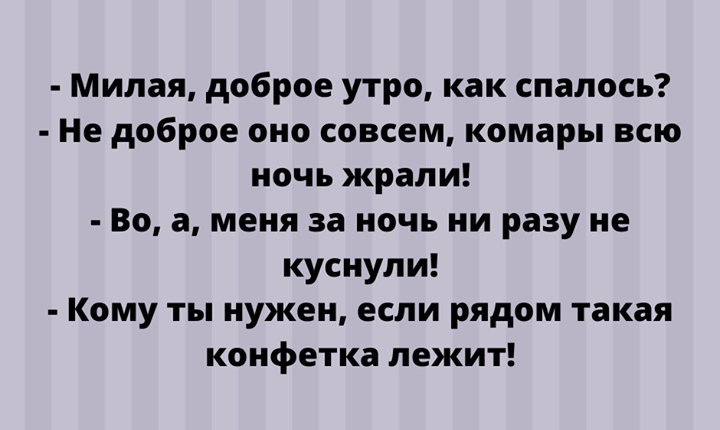 - Милая, доброе утро, как спалось?
- Не доброе оно совсем, комары всю ночь жрали!
- Во, а, меня за ночь ни разу не куснули!
- Кому ты нужен, если рядом такая конфетка лежит!